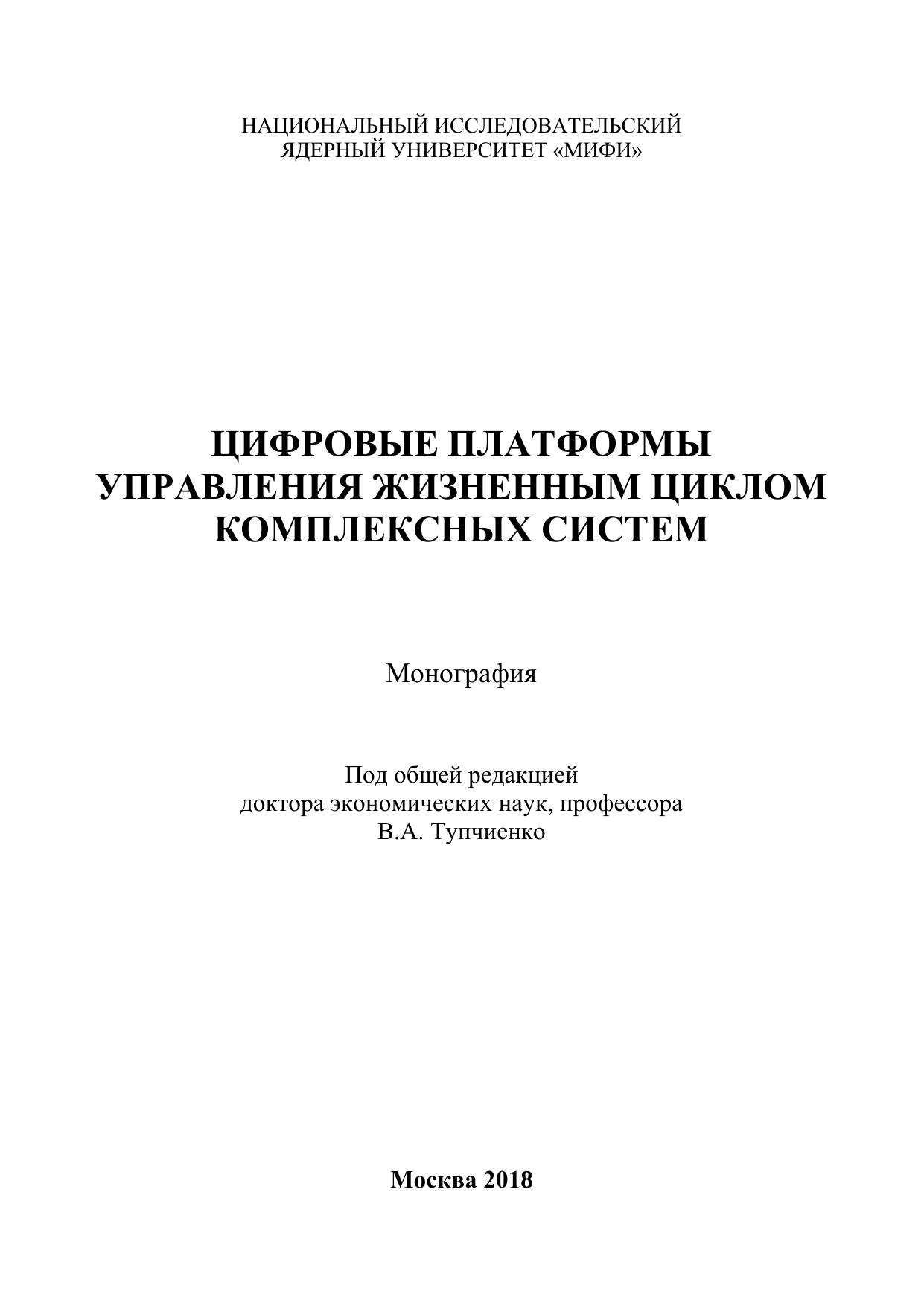 НАЦИОНАЛЬНЫЙ ИССЛЕДОВАТЕЛЬСКИЙ
ЯДЕРНЫЙ УНИВЕРСИТЕТ «МИФИ»

ЦИФРОВЫЕ ПЛАТФОРМЫ
УПРАВЛЕНИЯ ЖИЗНЕННЫМ ЦИКЛОМ
КОМПЛЕКСНЫХ СИСТЕМ

Монография

Под общей редакцией
доктора экономических наук, профессора
В.А. Тупчиенко

Москва 2018